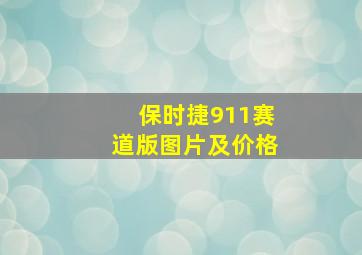 保时捷911赛道版图片及价格